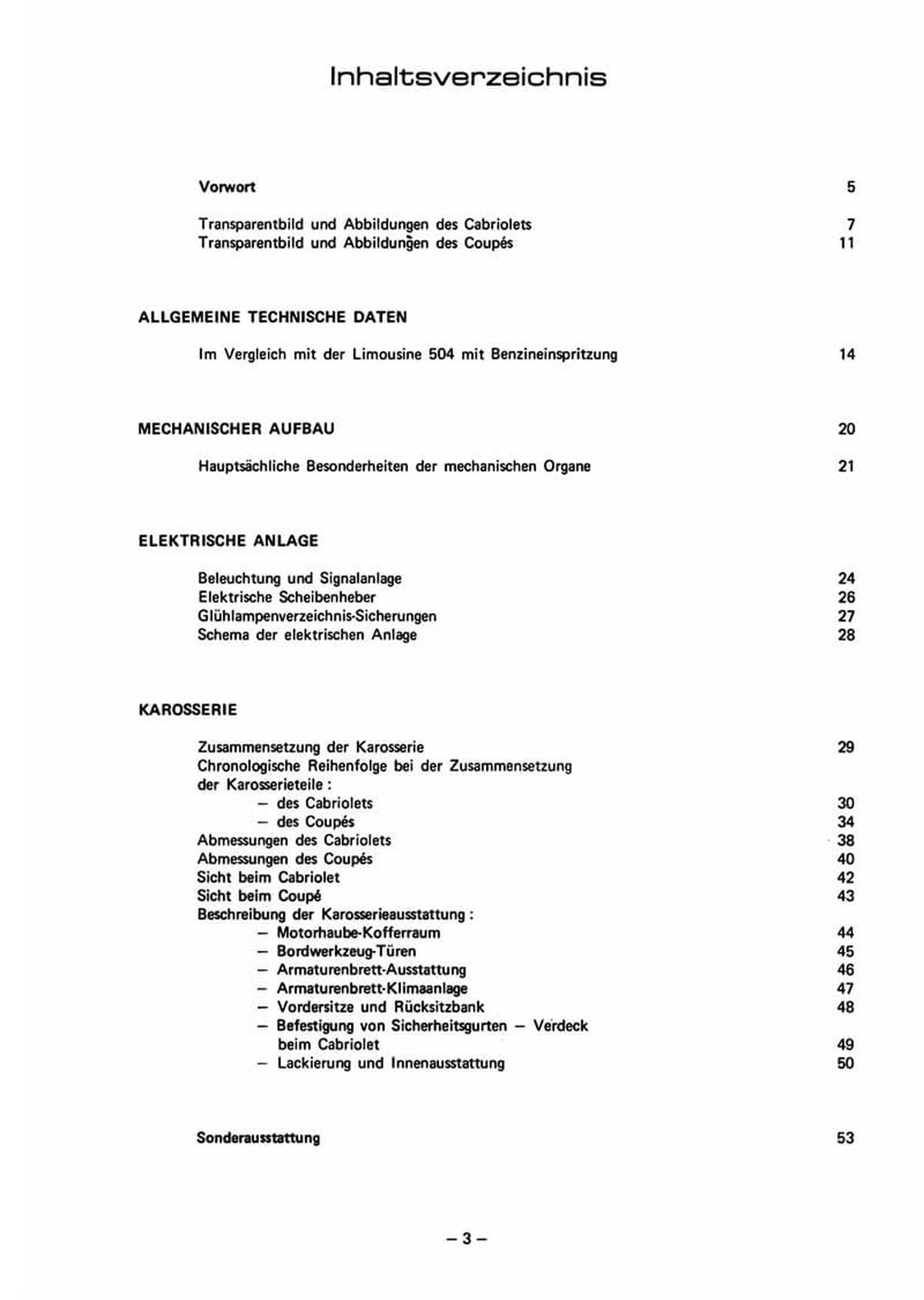 Inhaltsverzeichnis

Vorwort 5

Transparentbild und Abbildungen des Cabriolets 7
Transparentbild und Abbildungen des Coupés 11

ALLGEMEINE TECHNISCHE DATEN

Im Vergleich mit der Limousine 504 mit Benzineinspritzung 14

MECHANISCHER AUFBAU 20

Hauptsächliche Besonderheiten der mechanischen Organe 21

ELEKTRISCHE ANLAGE

Beleuchtung und Signalanlage 24
Elektrische Scheibenheber 26
Glühlampenverzeichnis-Sicherungen 27
Schema der elektrischen Anlage 28

KAROSSERIE

Zusammensetzung der Karosserie 29
Chronologische Reihenfolge bei der Zusammensetzung der Karosserieteile :
– des Cabriolets 30
– des Coupés 34
Abmessungen des Cabriolets 38
Abmessungen des Coupés 40
Sicht beim Cabriolet 42
Sicht beim Coupé 43
Beschreibung der Karosserieausstattung :
– Motorhaube-Kofferraum 44
– Bordwerkzeug-Türen 45
– Armaturenbrett-Ausstattung 46
– Armaturenbrett-Klimaanlage 47
– Vordersitze und Rücksitzbank 48
– Befestigung von Sicherheitsgurten – Verdeck beim Cabriolet 49
– Lackierung und Innenausstattung 50

Sonderausstattung 53

– 3 –